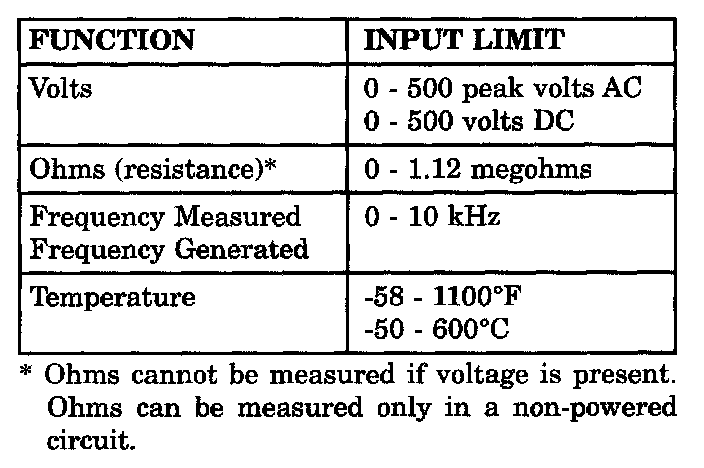 | FUNCTION | INPUT LIMIT |
|---|---|
| Volts | 0 - 500 peak volts AC 0 - 500 volts DC |
| Ohms (resistance)* | 0 - 1.12 megohms |
| Frequency Measured Frequency Generated | 0 - 10 kHz |
| Temperature | -58 - 1100°F -50 - 600°C |

* Ohms cannot be measured if voltage is present. Ohms can be measured only in a non-powered circuit.